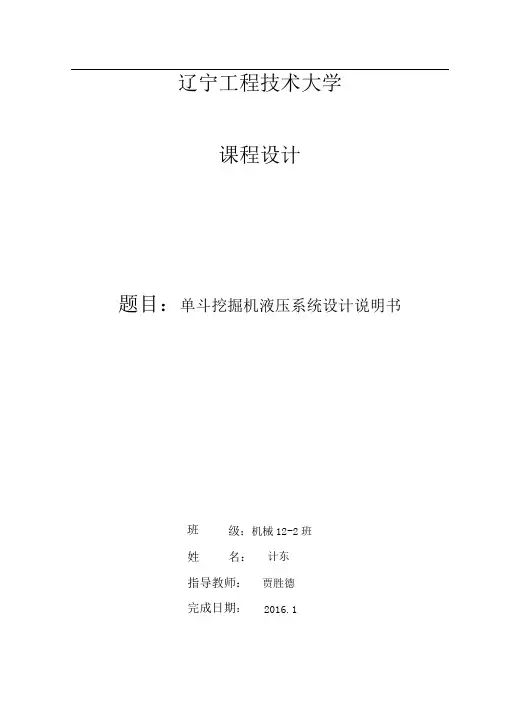 辽宁工程技术大学

课程设计

题目：单斗挖掘机液压系统设计说明书

班 级：机械12-2班

姓 名： 计东

指导教师： 贾胜德

完成日期： 2016.1